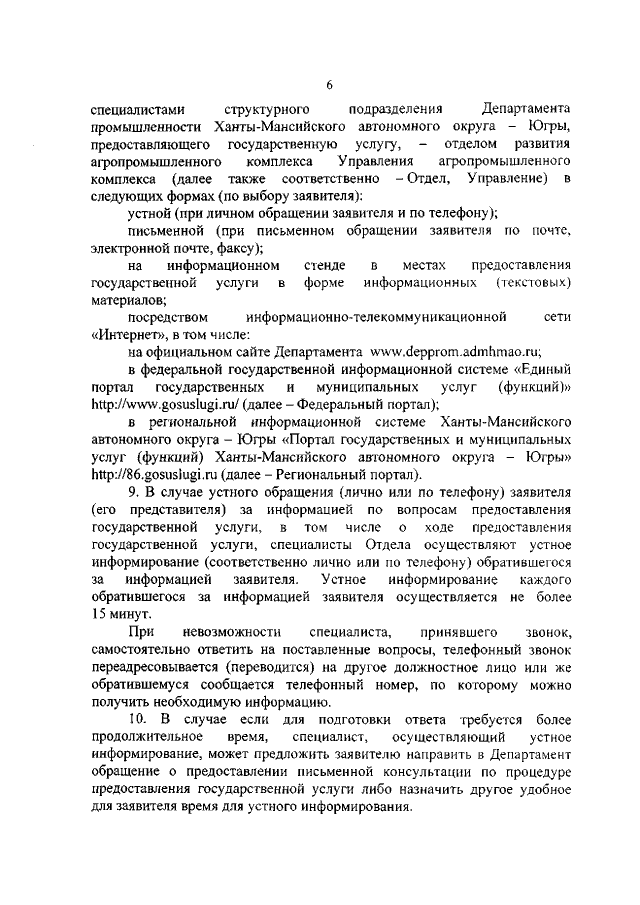 6

специалистами структурного подразделения Департамента промышленности Ханты-Мансийского автономного округа – Югры, предоставляющего государственную услугу, – отделом развития агропромышленного комплекса Управления агропромышленного комплекса (далее также соответственно – Отдел, Управление) в следующих формах (по выбору заявителя):

устной (при личном обращении заявителя и по телефону);

письменной (при письменном обращении заявителя по почте, электронной почте, факсу);

на информационном стенде в местах предоставления государственной услуги в форме информационных (текстовых) материалов;

посредством информационно-телекоммуникационной сети «Интернет», в том числе:

на официальном сайте Департамента www.depprom.admhmao.ru;

в федеральной государственной информационной системе «Единый портал государственных и муниципальных услуг (функций)» http://www.gosuslugi.ru/ (далее – Федеральный портал);

в региональной информационной системе Ханты-Мансийского автономного округа – Югры «Портал государственных и муниципальных услуг (функций) Ханты-Мансийского автономного округа – Югры» http://86.gosuslugi.ru (далее – Региональный портал).

9. В случае устного обращения (лично или по телефону) заявителя (его представителя) за информацией по вопросам предоставления государственной услуги, в том числе о ходе предоставления государственной услуги, специалисты Отдела осуществляют устное информирование (соответственно лично или по телефону) обратившегося за информацией заявителя. Устное информирование каждого обратившегося за информацией заявителя осуществляется не более 15 минут.

При невозможности специалиста, принявшего звонок, самостоятельно ответить на поставленные вопросы, телефонный звонок переадресовывается (переводится) на другое должностное лицо или же обратившемуся сообщается телефонный номер, по которому можно получить необходимую информацию.

10. В случае если для подготовки ответа требуется более продолжительное время, специалист, осуществляющий устное информирование, может предложить заявителю направить в Департамент обращение о предоставлении письменной консультации по процедуре предоставления государственной услуги либо назначить другое удобное для заявителя время для устного информирования.